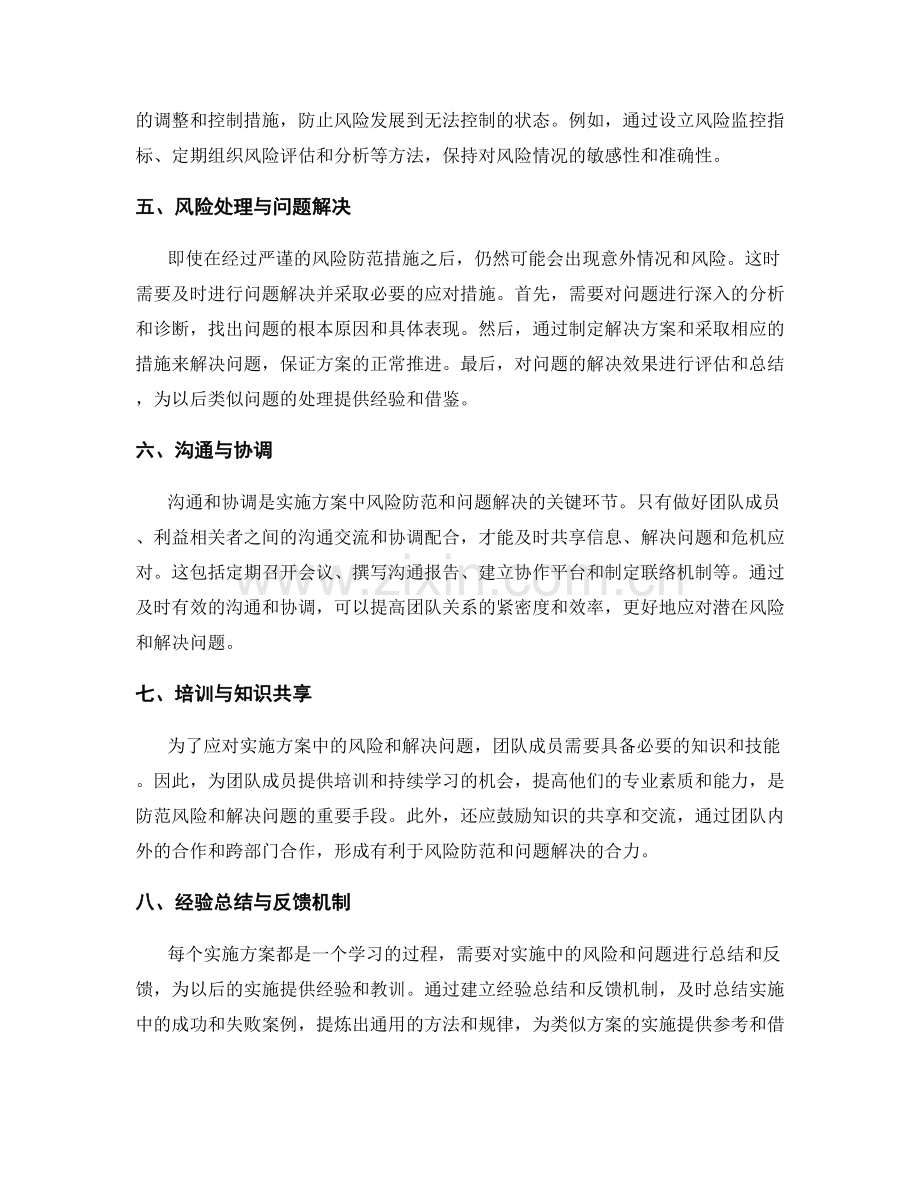 的调整和控制措施，防止风险发展到无法控制的状态。例如，通过设立风险监控指标、定期组织风险评估和分析等方法，保持对风险情况的敏感性和准确性。

五、风险处理与问题解决

即使在经过严谨的风险防范措施之后，仍然可能会出现意外情况和风险。这时需要及时进行问题解决并采取必要的应对措施。首先，需要对问题进行深入的分析和诊断，找出问题的根本原因和具体表现。然后，通过制定解决方案和采取相应的措施来解决问题，保证方案的正常推进。最后，对问题的解决效果进行评估和总结，为以后类似问题的处理提供经验和借鉴。

六、沟通与协调

沟通和协调是实施方案中风险防范和问题解决的关键环节。只有做好团队成员、利益相关者之间的沟通交流和协调配合，才能及时共享信息、解决问题和危机应对。这包括定期召开会议、撰写沟通报告、建立协作平台和制定联络机制等。通过及时有效的沟通和协调，可以提高团队关系的紧密度和效率，更好地应对潜在风险和解决问题。

七、培训与知识共享

为了应对实施方案中的风险和解决问题，团队成员需要具备必要的知识和技能。因此，为团队成员提供培训和持续学习的机会，提高他们的专业素质和能力，是防范风险和解决问题的重要手段。此外，还应鼓励知识的共享和交流，通过团队内外的合作和跨部门合作，形成有利于风险防范和问题解决的合力。

八、经验总结与反馈机制

每个实施方案都是一个学习的过程，需要对实施中的风险和问题进行总结和反馈，为以后的实施提供经验和教训。通过建立经验总结和反馈机制，及时总结实施中的成功和失败案例，提炼出通用的方法和规律，为类似方案的实施提供参考和借

www.zixin.com.cn